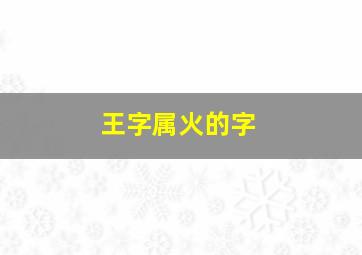 王字属火的字